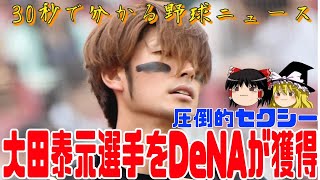 30秒で分かる野球ニュース

圧倒的セクシー

大田泰示選手をDeNAが獲得